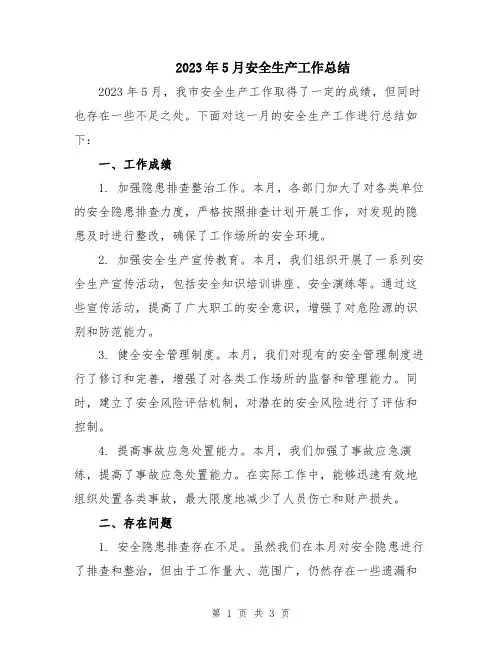 2023年5月安全生产工作总结

2023年5月，我市安全生产工作取得了一定的成绩，但同时也存在一些不足之处。下面对这一月的安全生产工作进行总结如下：

一、工作成绩

1. 加强隐患排查整治工作。本月，各部门加大了对各类单位的安全隐患排查力度，严格按照排查计划开展工作，对发现的隐患及时进行整改，确保了工作场所的安全环境。

2. 加强安全生产宣传教育。本月，我们组织开展了一系列安全生产宣传活动，包括安全知识培训讲座、安全演练等。通过这些宣传活动，提高了广大职工的安全意识，增强了对危险源的识别和防范能力。

3. 健全安全管理制度。本月，我们对现有的安全管理制度进行了修订和完善，增强了对各类工作场所的监督和管理能力。同时，建立了安全风险评估机制，对潜在的安全风险进行了评估和控制。

4. 提高事故应急处置能力。本月，我们加强了事故应急演练，提高了事故应急处置能力。在实际工作中，能够迅速有效地组织处置各类事故，最大限度地减少了人员伤亡和财产损失。

二、存在问题

1. 安全隐患排查存在不足。虽然我们在本月对安全隐患进行了排查和整治，但由于工作量大、范围广，仍然存在一些遗漏和

第 1 页 共 3 页